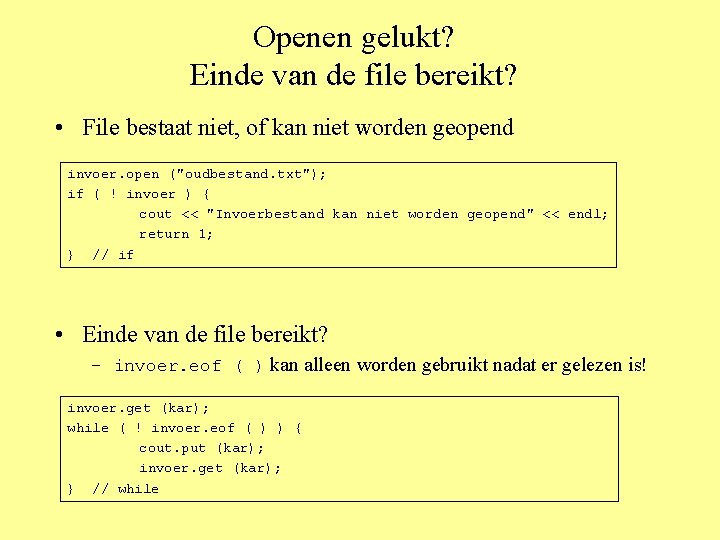 Openen gelukt?
Einde van de file bereikt?

• File bestaat niet, of kan niet worden geopend

invoer.open ("oudbestand.txt");
if ( ! invoer ) {
cout << "Invoerbestand kan niet worden geopend" << endl;
return 1;
} // if

• Einde van de file bereikt?
– invoer.eof ( ) kan alleen worden gebruikt nadat er gelezen is!

invoer.get (kar);
while ( ! invoer.eof ( ) ) {
cout.put (kar);
invoer.get (kar);
} // while